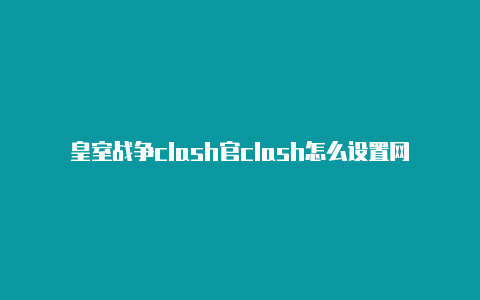 皇室战争clash官clash怎么设置网